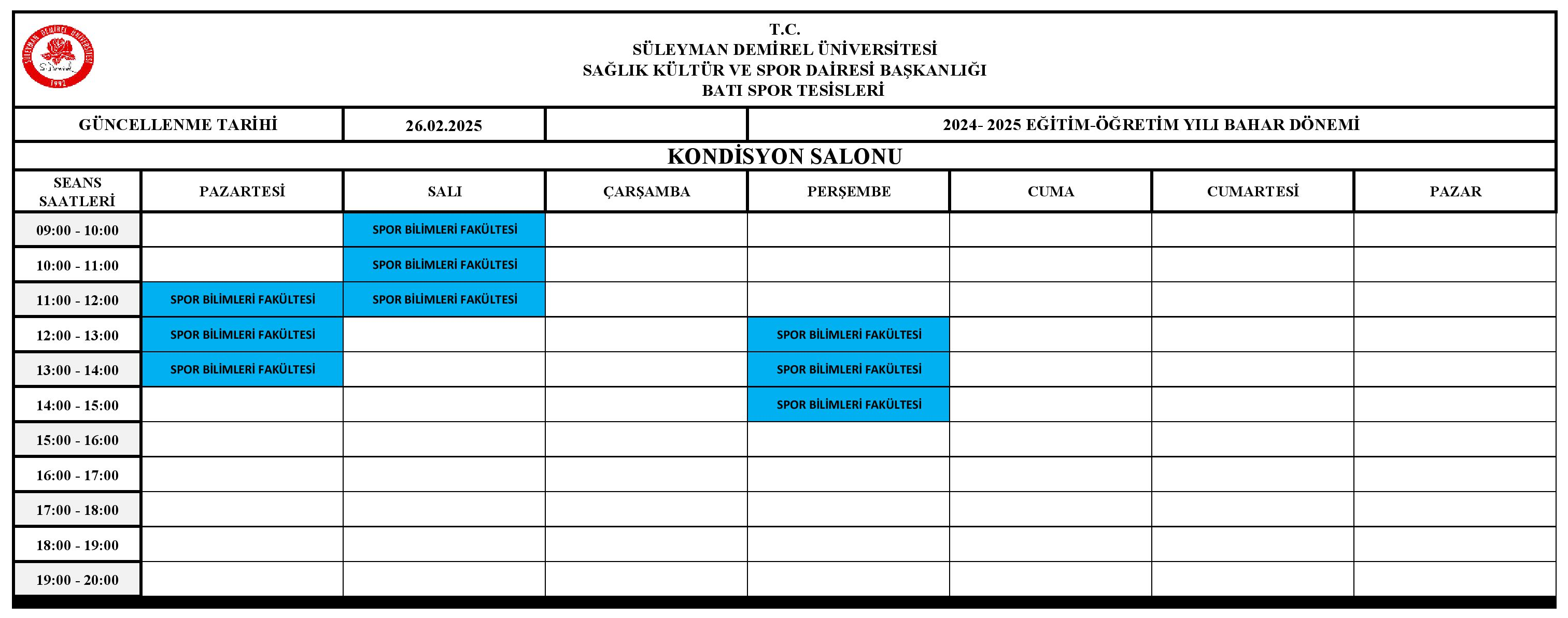 SÜLEYMAN DEMİREL ÜNİVERSİTESİ
1992

T.C.
SÜLEYMAN DEMİREL ÜNİVERSİTESİ
SAĞLIK KÜLTÜR VE SPOR DAİRESİ BAŞKANLIĞI
BATI SPOR TESİSLERİ

| GÜNCELLENME TARİHİ | 26.02.2025 | | 2024- 2025 EĞİTİM-ÖĞRETİM YILI BAHAR DÖNEMİ |
|---|---|---|---|

KONDİSYON SALONU

| SEANS SAATLERİ | PAZARTESİ | SALI | ÇARŞAMBA | PERŞEMBE | CUMA | CUMARTESİ | PAZAR |
|---|---|---|---|---|---|---|---|
| 09:00 - 10:00 | | SPOR BİLİMLERİ FAKÜLTESİ | | | | | |
| 10:00 - 11:00 | | SPOR BİLİMLERİ FAKÜLTESİ | | | | | |
| 11:00 - 12:00 | SPOR BİLİMLERİ FAKÜLTESİ | SPOR BİLİMLERİ FAKÜLTESİ | | | | | |
| 12:00 - 13:00 | SPOR BİLİMLERİ FAKÜLTESİ | | | SPOR BİLİMLERİ FAKÜLTESİ | | | |
| 13:00 - 14:00 | SPOR BİLİMLERİ FAKÜLTESİ | | | SPOR BİLİMLERİ FAKÜLTESİ | | | |
| 14:00 - 15:00 | | | | SPOR BİLİMLERİ FAKÜLTESİ | | | |
| 15:00 - 16:00 | | | | | | | |
| 16:00 - 17:00 | | | | | | | |
| 17:00 - 18:00 | | | | | | | |
| 18:00 - 19:00 | | | | | | | |
| 19:00 - 20:00 | | | | | | | |